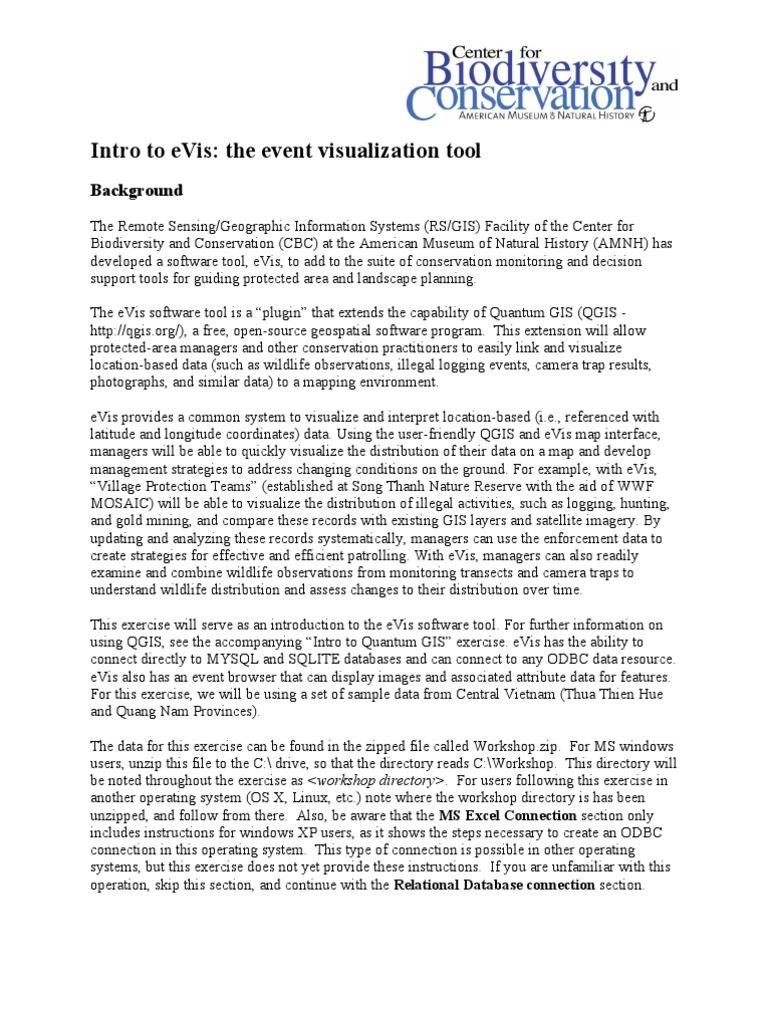 Center for Biodiversity and Conservation
AMERICAN MUSEUM & NATURAL HISTORY

Intro to eVis: the event visualization tool

Background

The Remote Sensing/Geographic Information Systems (RS/GIS) Facility of the Center for Biodiversity and Conservation (CBC) at the American Museum of Natural History (AMNH) has developed a software tool, eVis, to add to the suite of conservation monitoring and decision support tools for guiding protected area and landscape planning.

The eVis software tool is a "plugin" that extends the capability of Quantum GIS (QGIS - http://qgis.org/), a free, open-source geospatial software program. This extension will allow protected-area managers and other conservation practitioners to easily link and visualize location-based data (such as wildlife observations, illegal logging events, camera trap results, photographs, and similar data) to a mapping environment.

eVis provides a common system to visualize and interpret location-based (i.e., referenced with latitude and longitude coordinates) data. Using the user-friendly QGIS and eVis map interface, managers will be able to quickly visualize the distribution of their data on a map and develop management strategies to address changing conditions on the ground. For example, with eVis, "Village Protection Teams" (established at Song Thanh Nature Reserve with the aid of WWF MOSAIC) will be able to visualize the distribution of illegal activities, such as logging, hunting, and gold mining, and compare these records with existing GIS layers and satellite imagery. By updating and analyzing these records systematically, managers can use the enforcement data to create strategies for effective and efficient patrolling. With eVis, managers can also readily examine and combine wildlife observations from monitoring transects and camera traps to understand wildlife distribution and assess changes to their distribution over time.

This exercise will serve as an introduction to the eVis software tool. For further information on using QGIS, see the accompanying "Intro to Quantum GIS" exercise. eVis has the ability to connect directly to MYSQL and SQLITE databases and can connect to any ODBC data resource. eVis also has an event browser that can display images and associated attribute data for features. For this exercise, we will be using a set of sample data from Central Vietnam (Thua Thien Hue and Quang Nam Provinces).

The data for this exercise can be found in the zipped file called Workshop.zip. For MS windows users, unzip this file to the C:\ drive, so that the directory reads C:\Workshop. This directory will be noted throughout the exercise as <workshop directory>. For users following this exercise in another operating system (OS X, Linux, etc.) note where the workshop directory is has been unzipped, and follow from there. Also, be aware that the MS Excel Connection section only includes instructions for windows XP users, as it shows the steps necessary to create an ODBC connection in this operating system. This type of connection is possible in other operating systems, but this exercise does not yet provide these instructions. If you are unfamiliar with this operation, skip this section, and continue with the Relational Database connection section.